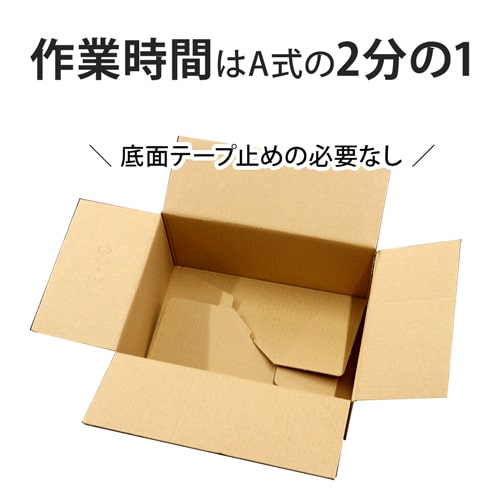 作業時間はA式の2分の1

＼ 底面テープ止めの必要なし ／